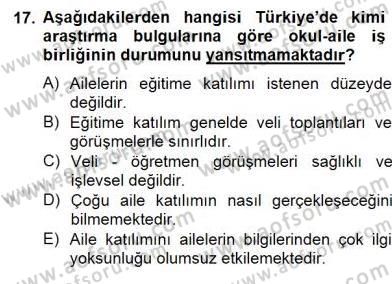 17. Aşağıdakilerden hangisi Türkiye'de kimi araştırma bulgularına göre okul-aile iş birliğinin durumunu yansıtmamaktadır?

A) Ailelerin eğitime katılımı istenen düzeyde değildir.
B) Eğitime katılım genelde veli toplantıları ve görüşmelerle sınırlıdır.
C) Veli - öğretmen görüşmeleri sağlıklı ve işlevsel değildir.
D) Çoğu aile katılımın nasıl gerçekleşeceğini bilmemektedir.
E) Aile katılımını ailelerin bilgilerinden çok ilgi yoksunluğu olumsuz etkilemektedir.

www.aofsoru.com